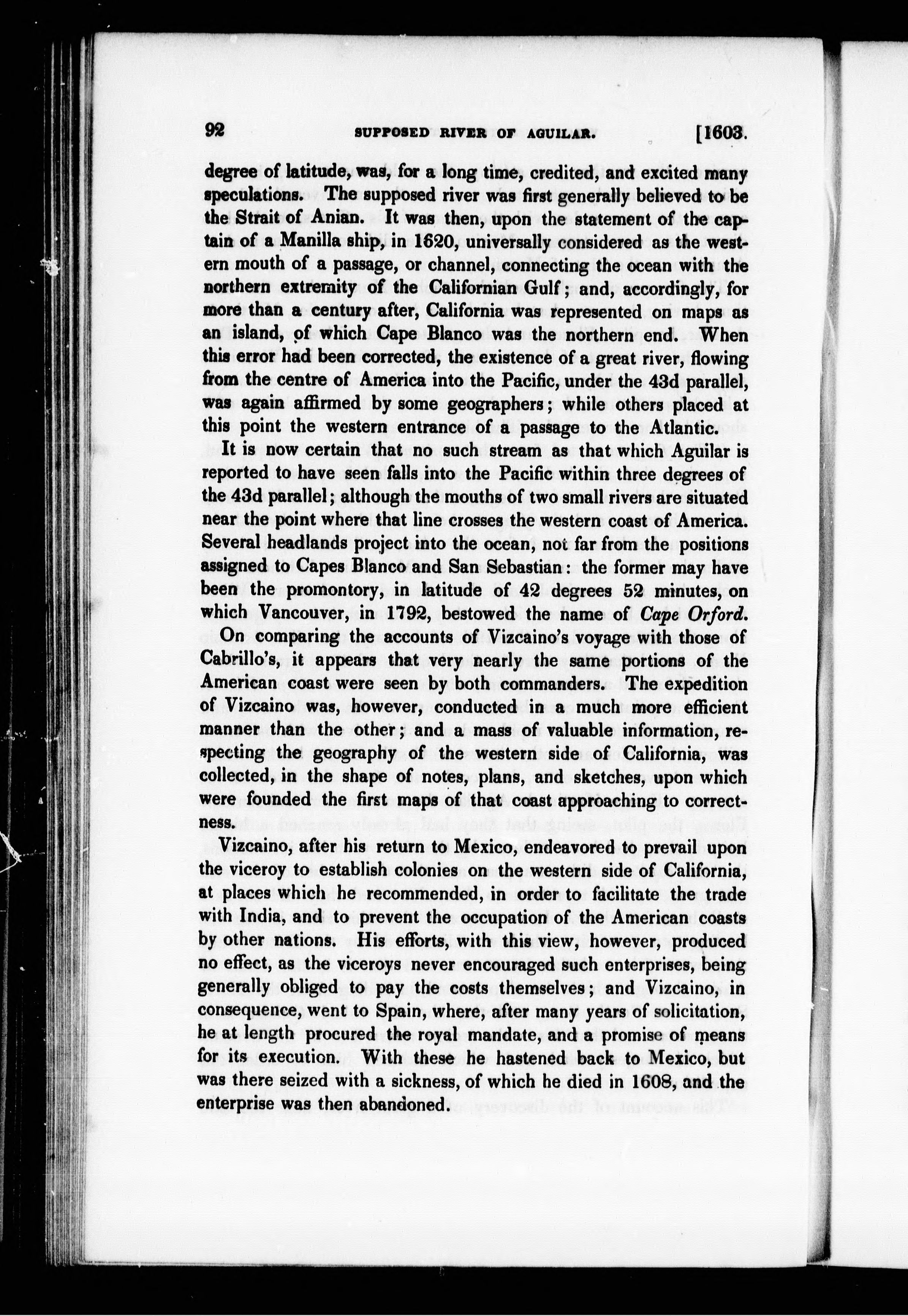 92 SUPPOSED RIVER OF AGUILAR. [1603.

degree of latitude, was, for a long time, credited, and excited many speculations. The supposed river was first generally believed to be the Strait of Anian. It was then, upon the statement of the captain of a Manilla ship, in 1620, universally considered as the western mouth of a passage, or channel, connecting the ocean with the northern extremity of the Californian Gulf; and, accordingly, for more than a century after, California was represented on maps as an island, of which Cape Blanco was the northern end. When this error had been corrected, the existence of a great river, flowing from the centre of America into the Pacific, under the 43d parallel, was again affirmed by some geographers; while others placed at this point the western entrance of a passage to the Atlantic.

It is now certain that no such stream as that which Aguilar is reported to have seen falls into the Pacific within three degrees of the 43d parallel; although the mouths of two small rivers are situated near the point where that line crosses the western coast of America. Several headlands project into the ocean, not far from the positions assigned to Capes Blanco and San Sebastian: the former may have been the promontory, in latitude of 42 degrees 52 minutes, on which Vancouver, in 1792, bestowed the name of Cape Orford.

On comparing the accounts of Vizcaino's voyage with those of Cabrillo's, it appears that very nearly the same portions of the American coast were seen by both commanders. The expedition of Vizcaino was, however, conducted in a much more efficient manner than the other; and a mass of valuable information, respecting the geography of the western side of California, was collected, in the shape of notes, plans, and sketches, upon which were founded the first maps of that coast approaching to correctness.

Vizcaino, after his return to Mexico, endeavored to prevail upon the viceroy to establish colonies on the western side of California, at places which he recommended, in order to facilitate the trade with India, and to prevent the occupation of the American coasts by other nations. His efforts, with this view, however, produced no effect, as the viceroys never encouraged such enterprises, being generally obliged to pay the costs themselves; and Vizcaino, in consequence, went to Spain, where, after many years of solicitation, he at length procured the royal mandate, and a promise of means for its execution. With these he hastened back to Mexico, but was there seized with a sickness, of which he died in 1608, and the enterprise was then abandoned.